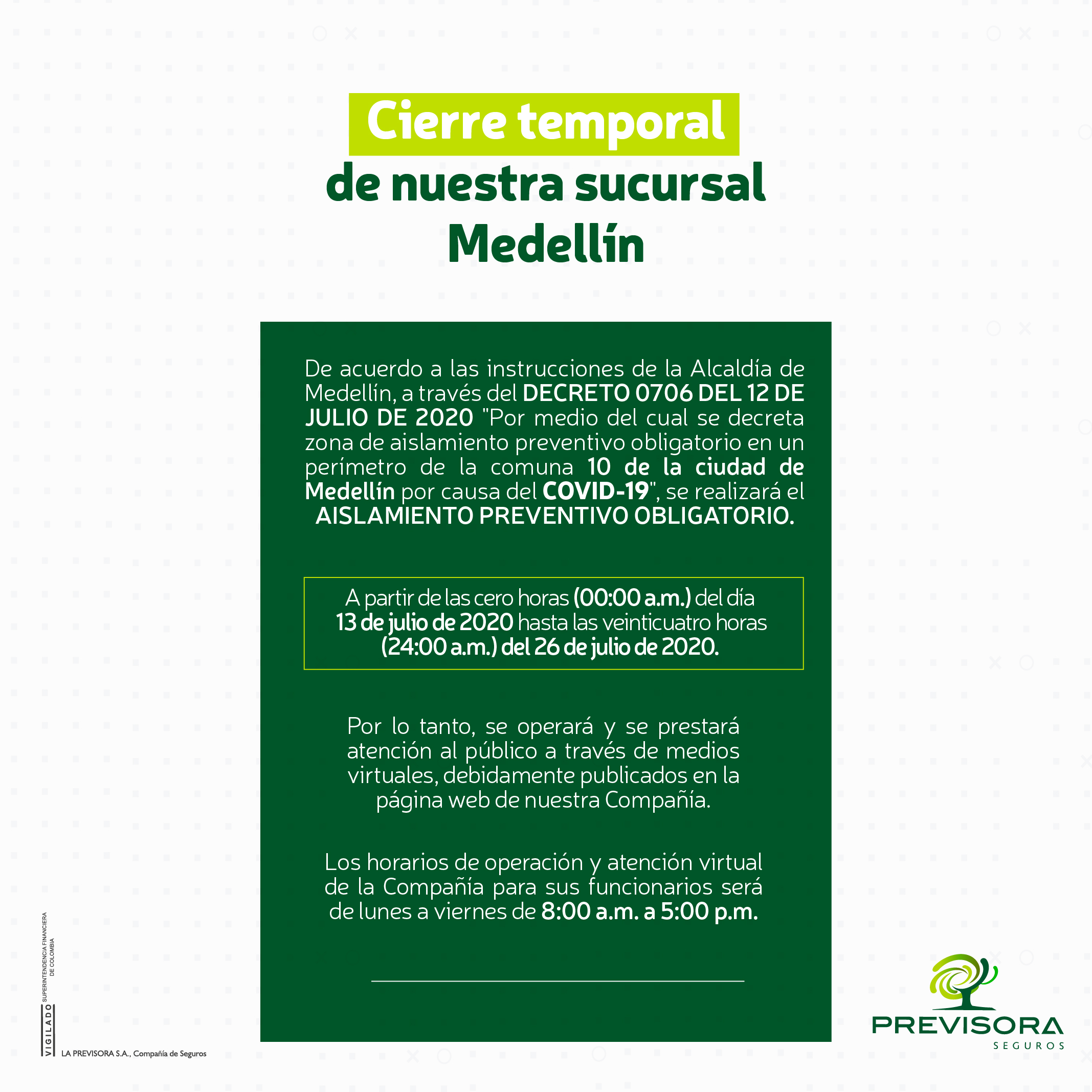 Cierre temporal
de nuestra sucursal
Medellín

De acuerdo a las instrucciones de la Alcaldía de Medellín, a través del DECRETO 0706 DEL 12 DE JULIO DE 2020 "Por medio del cual se decreta zona de aislamiento preventivo obligatorio en un perímetro de la comuna 10 de la ciudad de Medellín por causa del COVID-19", se realizará el AISLAMIENTO PREVENTIVO OBLIGATORIO.

A partir de las cero horas (00:00 a.m.) del día 13 de julio de 2020 hasta las veinticuatro horas (24:00 a.m.) del 26 de julio de 2020.

Por lo tanto, se operará y se prestará atención al público a través de medios virtuales, debidamente publicados en la página web de nuestra Compañía.

Los horarios de operación y atención virtual de la Compañía para sus funcionarios será de lunes a viernes de 8:00 a.m. a 5:00 p.m.

VIGILADO SUPERINTENDENCIA FINANCIERA DE COLOMBIA

LA PREVISORA S.A., Compañía de Seguros

PREVISORA
SEGUROS